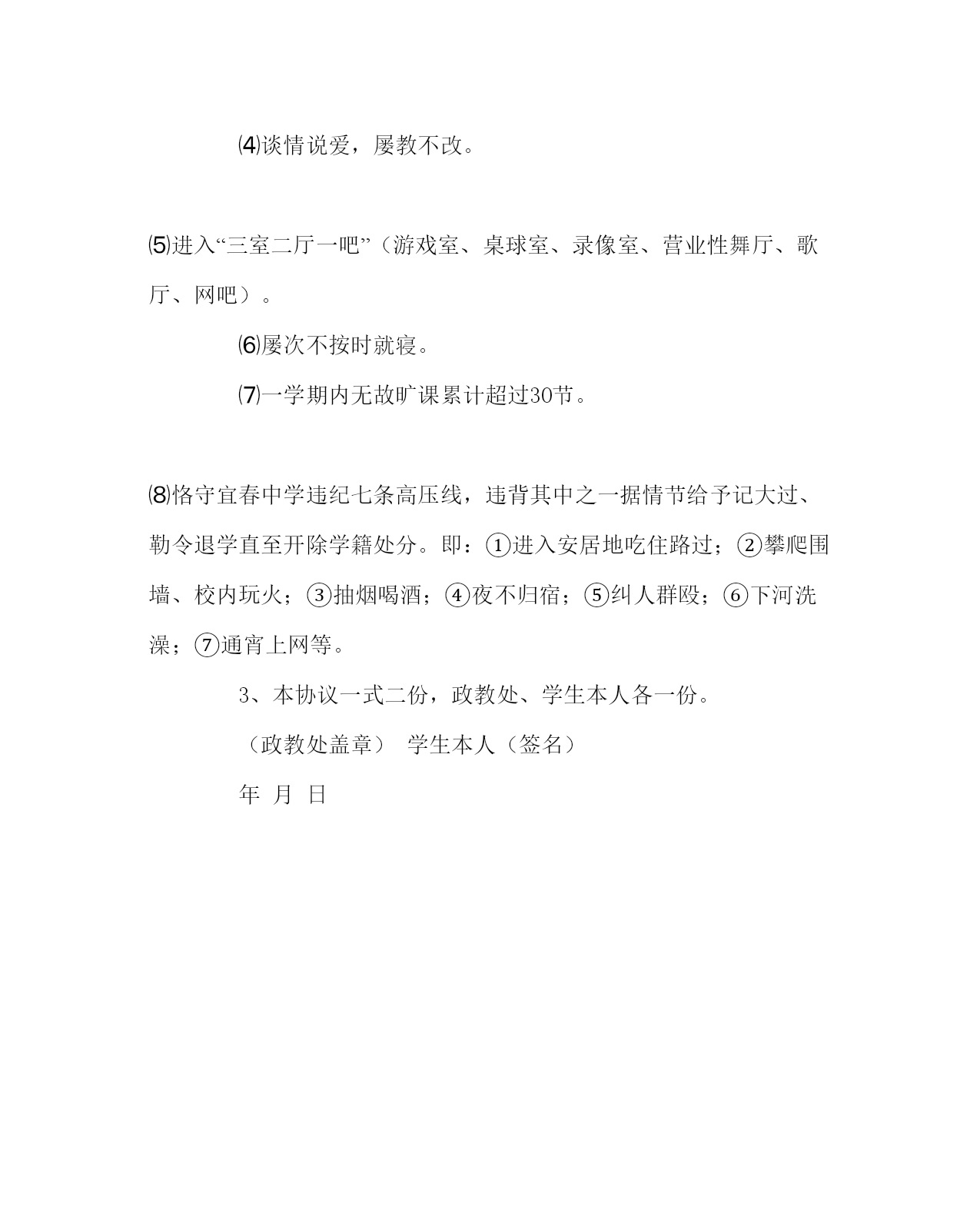 ⑷谈情说爱，屡教不改。

⑸进入“三室二厅一吧”（游戏室、桌球室、录像室、营业性舞厅、歌厅、网吧）。

⑹屡次不按时就寝。

⑺一学期内无故旷课累计超过30节。

⑻恪守宜春中学违纪七条高压线，违背其中之一据情节给予记大过、勒令退学直至开除学籍处分。即：①进入安居地吃住路过；②攀爬围墙、校内玩火；③抽烟喝酒；④夜不归宿；⑤纠人群殴；⑥下河洗澡；⑦通宵上网等。

3、本协议一式二份，政教处、学生本人各一份。

（政教处盖章） 学生本人（签名）

年 月 日